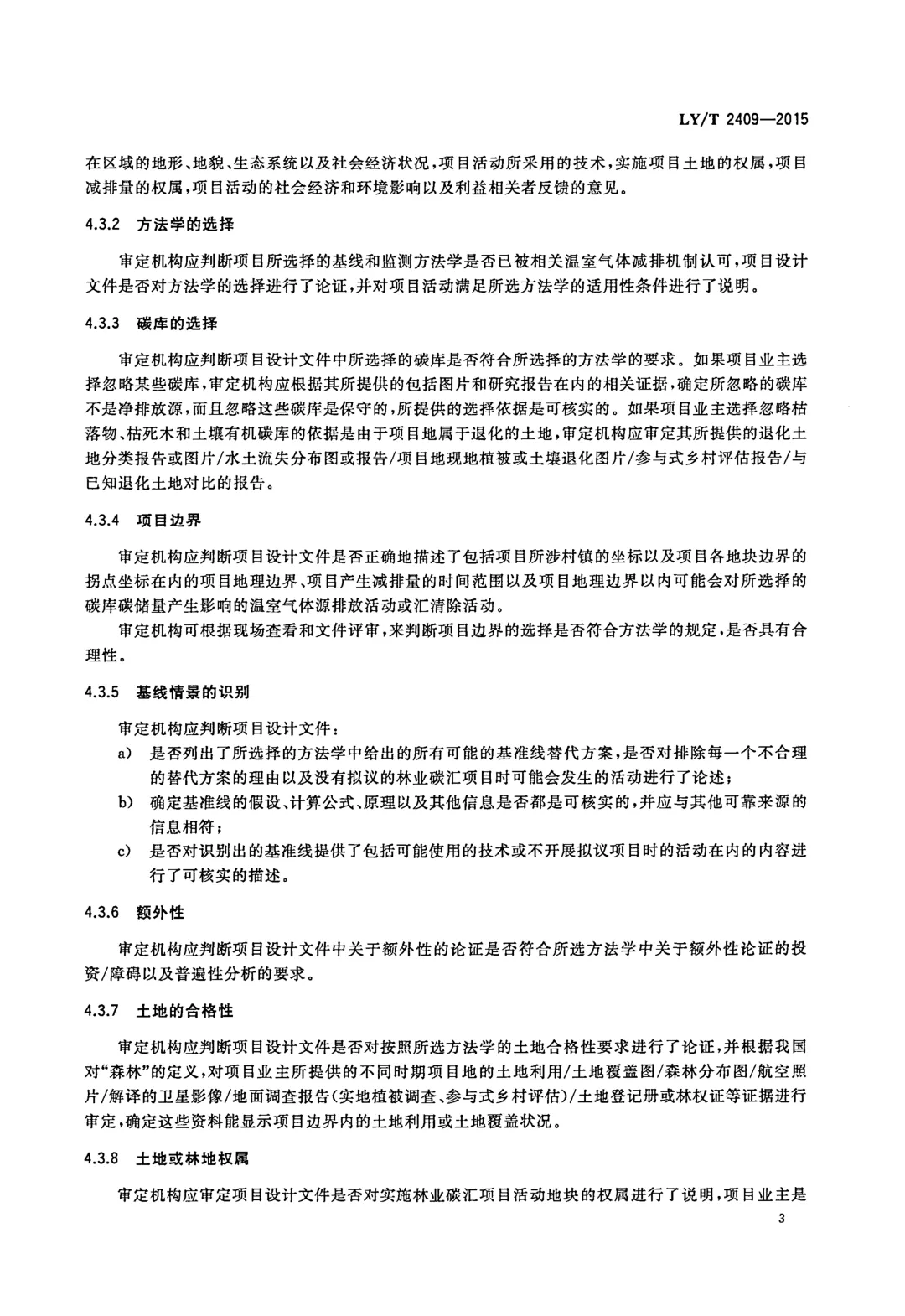 LY/T 2409—2015

在区域的地形、地貌、生态系统以及社会经济状况，项目活动所采用的技术，实施项目土地的权属，项目减排量的权属，项目活动的社会经济和环境影响以及利益相关者反馈的意见。

4.3.2 方法学的选择

审定机构应判断项目所选择的基线和监测方法学是否已被相关温室气体减排机制认可，项目设计文件是否对方法学的选择进行了论证，并对项目活动满足所选方法学的适用性条件进行了说明。

4.3.3 碳库的选择

审定机构应判断项目设计文件中所选择的碳库是否符合所选择的方法学的要求。如果项目业主选择忽略某些碳库，审定机构应根据其所提供的包括图片和研究报告在内的相关证据，确定所忽略的碳库不是净排放源，而且忽略这些碳库是保守的，所提供的选择依据是可核实的。如果项目业主选择忽略枯落物、枯死木和土壤有机碳库的依据是由于项目地属于退化的土地，审定机构应审定其所提供的退化土地分类报告或图片/水土流失分布图或报告/项目地现地植被或土壤退化图片/参与式乡村评估报告/与已知退化土地对比的报告。

4.3.4 项目边界

审定机构应判断项目设计文件是否正确地描述了包括项目所涉村镇的坐标以及项目各地块边界的拐点坐标在内的项目地理边界、项目产生减排量的时间范围以及项目地理边界以内可能会对所选择的碳库碳储量产生影响的温室气体源排放活动或汇清除活动。

审定机构可根据现场查看和文件评审，来判断项目边界的选择是否符合方法学的规定，是否具有合理性。

4.3.5 基线情景的识别

审定机构应判断项目设计文件：

a) 是否列出了所选择的方法学中给出的所有可能的基准线替代方案，是否对排除每一个不合理的替代方案的理由以及没有拟议的林业碳汇项目时可能会发生的活动进行了论述；

b) 确定基准线的假设、计算公式、原理以及其他信息是否都是可核实的，并应与其他可靠来源的信息相符；

c) 是否对识别出的基准线提供了包括可能使用的技术或不开展拟议项目时的活动在内的内容进行了可核实的描述。

4.3.6 额外性

审定机构应判断项目设计文件中关于额外性的论证是否符合所选方法学中关于额外性论证的投资/障碍以及普遍性分析的要求。

4.3.7 土地的合格性

审定机构应判断项目设计文件是否对按照所选方法学的土地合格性要求进行了论证，并根据我国对“森林”的定义，对项目业主所提供的不同时期项目地的土地利用/土地覆盖图/森林分布图/航空照片/解译的卫星影像/地面调查报告(实地植被调查、参与式乡村评估)/土地登记册或林权证等证据进行审定，确定这些资料能显示项目边界内的土地利用或土地覆盖状况。

4.3.8 土地或林地权属

审定机构应审定项目设计文件是否对实施林业碳汇项目活动地块的权属进行了说明，项目业主是

3